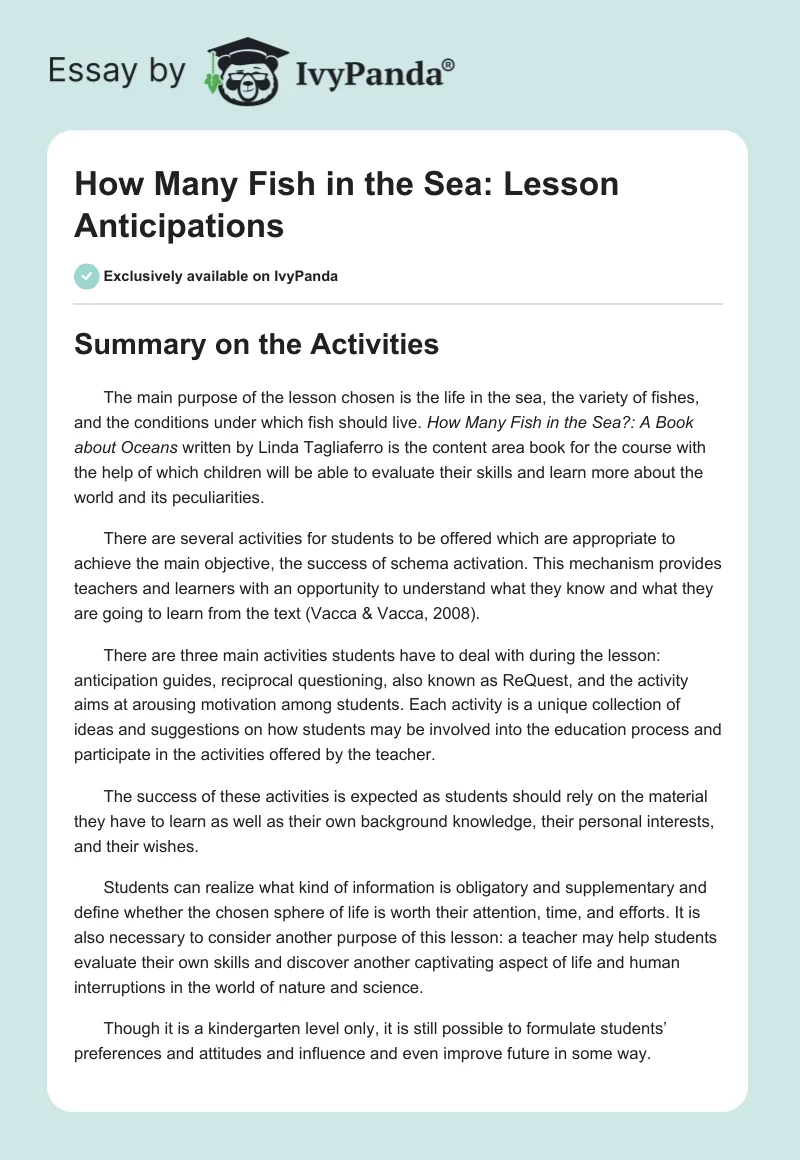 Essay by IvyPanda®

How Many Fish in the Sea: Lesson Anticipations

Exclusively available on IvyPanda

Summary on the Activities

The main purpose of the lesson chosen is the life in the sea, the variety of fishes, and the conditions under which fish should live. How Many Fish in the Sea?: A Book about Oceans written by Linda Tagliaferro is the content area book for the course with the help of which children will be able to evaluate their skills and learn more about the world and its peculiarities.

There are several activities for students to be offered which are appropriate to achieve the main objective, the success of schema activation. This mechanism provides teachers and learners with an opportunity to understand what they know and what they are going to learn from the text (Vacca & Vacca, 2008).

There are three main activities students have to deal with during the lesson: anticipation guides, reciprocal questioning, also known as ReQuest, and the activity aims at arousing motivation among students. Each activity is a unique collection of ideas and suggestions on how students may be involved into the education process and participate in the activities offered by the teacher.

The success of these activities is expected as students should rely on the material they have to learn as well as their own background knowledge, their personal interests, and their wishes.

Students can realize what kind of information is obligatory and supplementary and define whether the chosen sphere of life is worth their attention, time, and efforts. It is also necessary to consider another purpose of this lesson: a teacher may help students evaluate their own skills and discover another captivating aspect of life and human interruptions in the world of nature and science.

Though it is a kindergarten level only, it is still possible to formulate students' preferences and attitudes and influence and even improve future in some way.